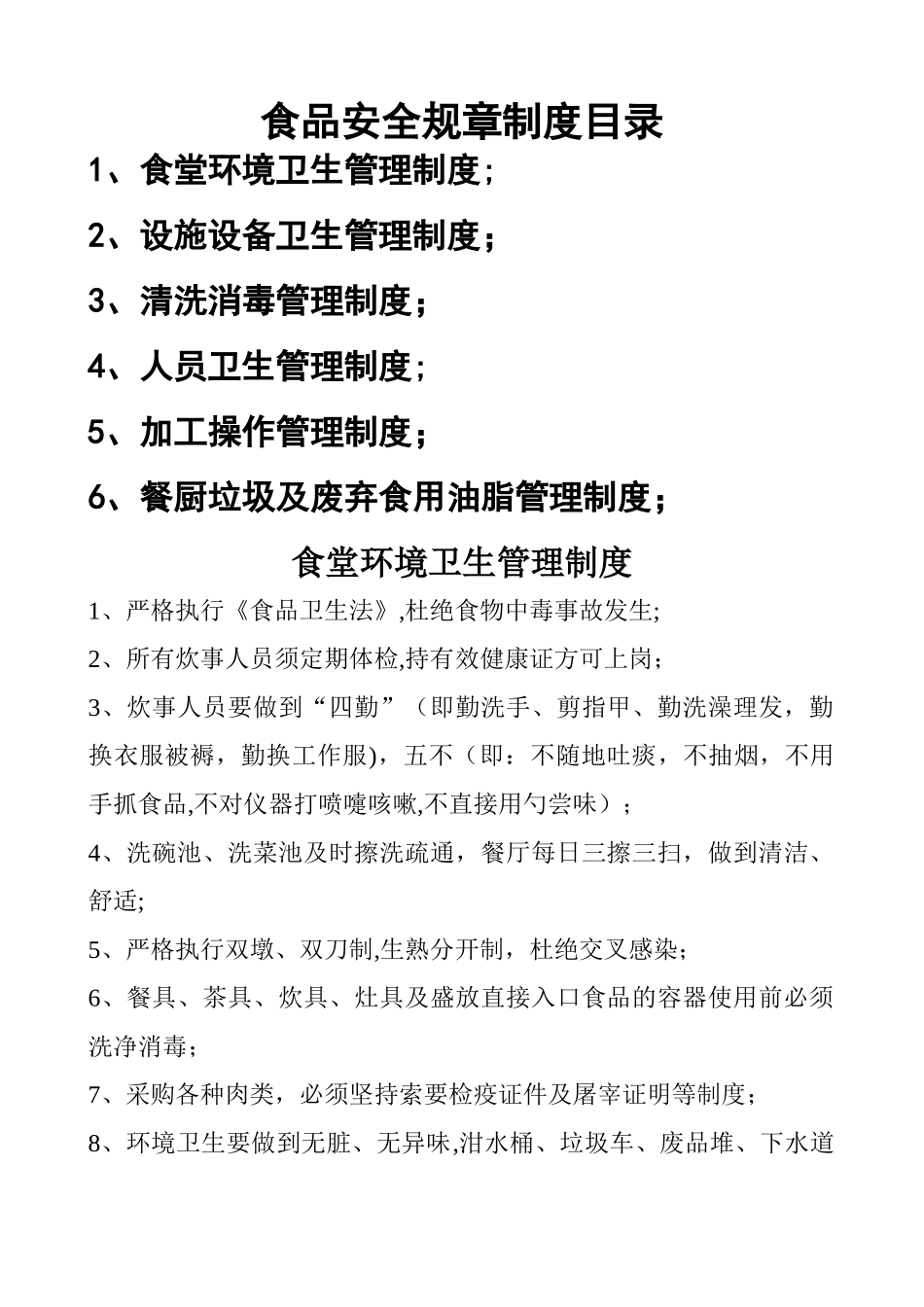 食品安全规章制度目录

1、食堂环境卫生管理制度;

2、设施设备卫生管理制度；

3、清洗消毒管理制度；

4、人员卫生管理制度;

5、加工操作管理制度；

6、餐厨垃圾及废弃食用油脂管理制度；

食堂环境卫生管理制度

1、严格执行《食品卫生法》,杜绝食物中毒事故发生;

2、所有炊事人员须定期体检,持有效健康证方可上岗；

3、炊事人员要做到“四勤”（即勤洗手、剪指甲、勤洗澡理发，勤换衣服被褥，勤换工作服)，五不（即：不随地吐痰，不抽烟，不用手抓食品,不对仪器打喷嚏咳嗽,不直接用勺尝味）；

4、洗碗池、洗菜池及时擦洗疏通，餐厅每日三擦三扫，做到清洁、舒适;

5、严格执行双墩、双刀制,生熟分开制，杜绝交叉感染；

6、餐具、茶具、炊具、灶具及盛放直接入口食品的容器使用前必须洗净消毒；

7、采购各种肉类，必须坚持索要检疫证件及屠宰证明等制度；

8、环境卫生要做到无脏、无异味,泔水桶、垃圾车、废品堆、下水道